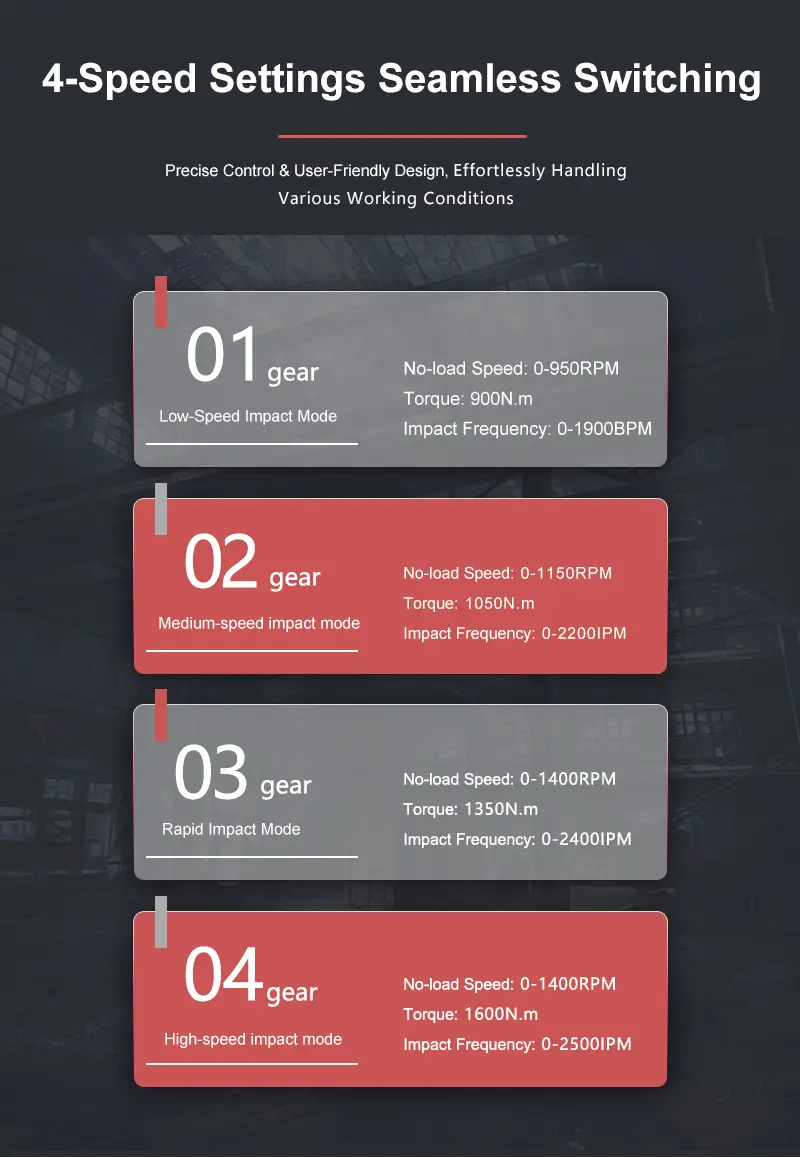 4-Speed Settings Seamless Switching

Precise Control & User-Friendly Design, Effortlessly Handling Various Working Conditions

01 gear

Low-Speed Impact Mode

No-load Speed: 0-950RPM
Torque: 900N.m
Impact Frequency: 0-1900BPM

02 gear

Medium-speed impact mode

No-load Speed: 0-1150RPM
Torque: 1050N.m
Impact Frequency: 0-2200IPM

03 gear

Rapid Impact Mode

No-load Speed: 0-1400RPM
Torque: 1350N.m
Impact Frequency: 0-2400IPM

04 gear

High-speed impact mode

No-load Speed: 0-1400RPM
Torque: 1600N.m
Impact Frequency: 0-2500IPM